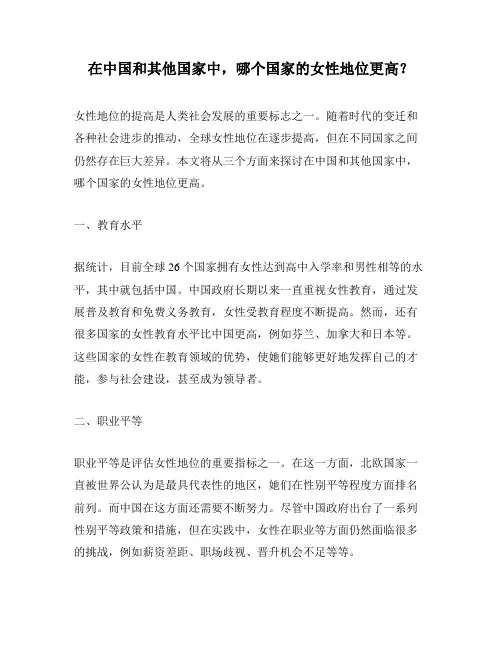 在中国和其他国家中，哪个国家的女性地位更高？

女性地位的提高是人类社会发展的重要标志之一。随着时代的变迁和各种社会进步的推动，全球女性地位在逐步提高，但在不同国家之间仍然存在巨大差异。本文将从三个方面来探讨在中国和其他国家中，哪个国家的女性地位更高。

一、教育水平

据统计，目前全球 26 个国家拥有女性达到高中入学率和男性相等的水平，其中就包括中国。中国政府长期以来一直重视女性教育，通过发展普及教育和免费义务教育，女性受教育程度不断提高。然而，还有很多国家的女性教育水平比中国更高，例如芬兰、加拿大和日本等。这些国家的女性在教育领域的优势，使她们能够更好地发挥自己的才能，参与社会建设，甚至成为领导者。

二、职业平等

职业平等是评估女性地位的重要指标之一。在这一方面，北欧国家一直被世界公认为是最具代表性的地区，她们在性别平等程度方面排名前列。而中国在这方面还需要不断努力。尽管中国政府出台了一系列性别平等政策和措施，但在实践中，女性在职业等方面仍然面临很多的挑战，例如薪资差距、职场歧视、晋升机会不足等等。